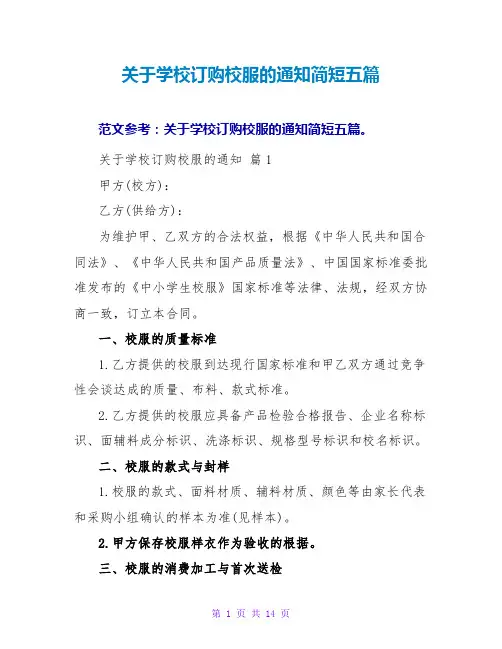 关于学校订购校服的通知简短五篇

范文参考：关于学校订购校服的通知简短五篇。

关于学校订购校服的通知 篇1

甲方(校方)：

乙方(供给方)：

为维护甲、乙双方的合法权益，根据《中华人民共和国合同法》、《中华人民共和国产品质量法》、中国国家标准委批准发布的《中小学生校服》国家标准等法律、法规，经双方协商一致，订立本合同。

一、校服的质量标准

1.乙方提供的校服到达现行国家标准和甲乙双方通过竞争性会谈达成的质量、布料、款式标准。

2.乙方提供的校服应具备产品检验合格报告、企业名称标识、面辅料成分标识、洗涤标识、规格型号标识和校名标识。

二、校服的款式与封样

1.校服的款式、面料材质、辅料材质、颜色等由家长代表和采购小组确认的样本为准(见样本)。

2.甲方保存校服样衣作为验收的根据。

三、校服的消费加工与首次送检

第 1 页 共 14 页